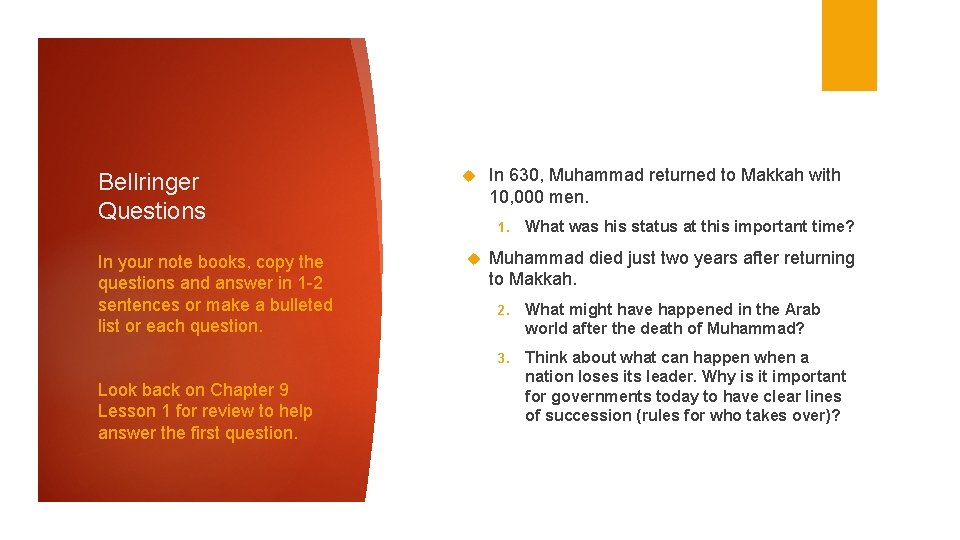 Bellringer Questions

In your note books, copy the questions and answer in 1-2 sentences or make a bulleted list or each question.

Look back on Chapter 9 Lesson 1 for review to help answer the first question.

In 630, Muhammad returned to Makkah with 10,000 men.

1. What was his status at this important time?

Muhammad died just two years after returning to Makkah.

2. What might have happened in the Arab world after the death of Muhammad?

3. Think about what can happen when a nation loses its leader. Why is it important for governments today to have clear lines of succession (rules for who takes over)?